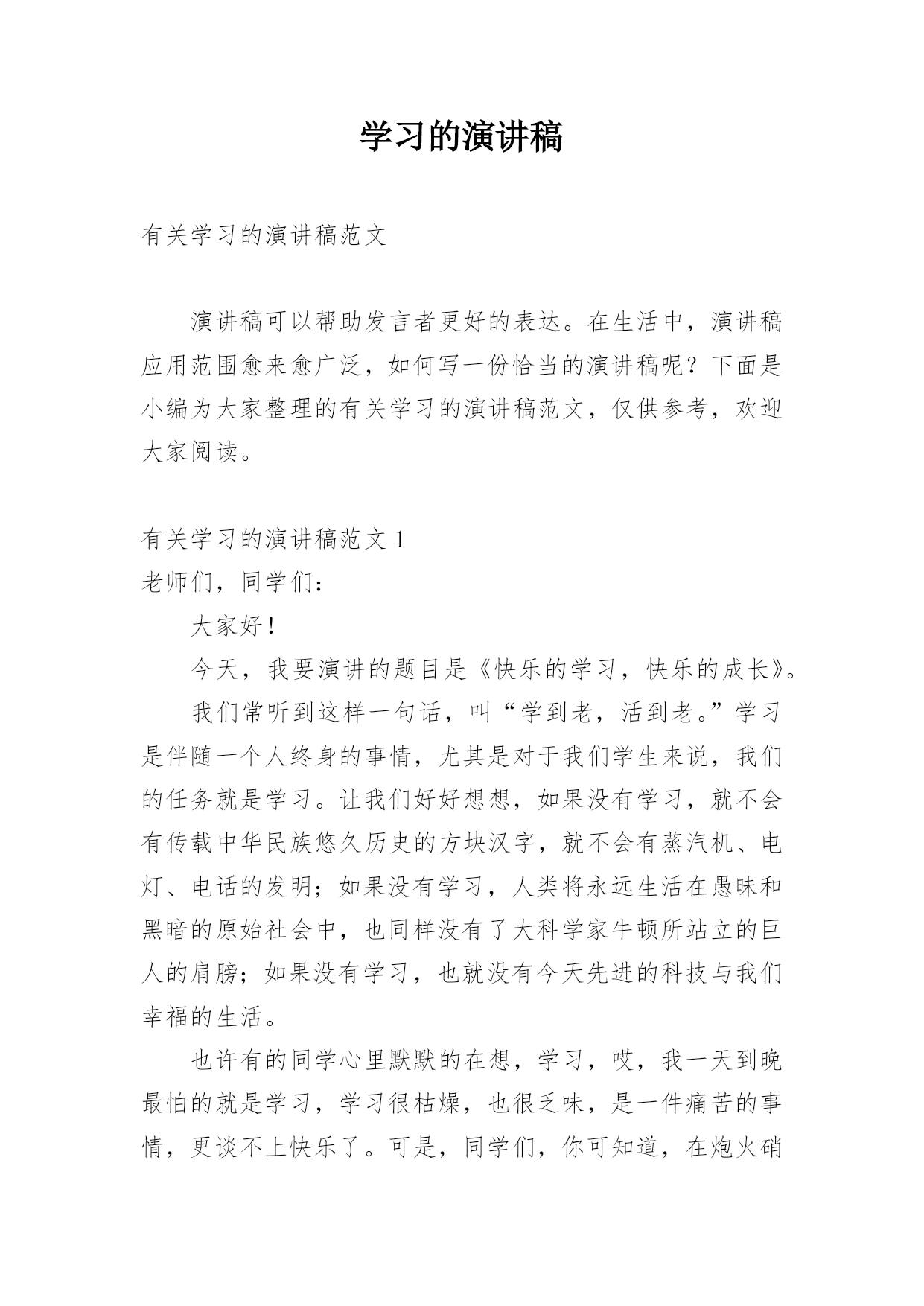 学习的演讲稿

有关学习的演讲稿范文

演讲稿可以帮助发言者更好的表达。在生活中，演讲稿应用范围愈来愈广泛，如何写一份恰当的演讲稿呢？下面是小编为大家整理的有关学习的演讲稿范文，仅供参考，欢迎大家阅读。

有关学习的演讲稿范文 1
老师们，同学们：

大家好！

今天，我要演讲的题目是《快乐的学习，快乐的成长》。

我们常听到这样一句话，叫“学到老，活到老。”学习是伴随一个人终身的事情，尤其是对于我们学生来说，我们的任务就是学习。让我们好好想想，如果没有学习，就不会有传载中华民族悠久历史的方块汉字，就不会有蒸汽机、电灯、电话的发明；如果没有学习，人类将永远生活在愚昧和黑暗的原始社会中，也同样没有了大科学家牛顿所站立的巨人的肩膀；如果没有学习，也就没有今天先进的科技与我们幸福的生活。

也许有的同学心里默默的在想，学习，哎，我一天到晚最怕的就是学习，学习很枯燥，也很乏味，是一件痛苦的事情，更谈不上快乐了。可是，同学们，你可知道，在炮火硝